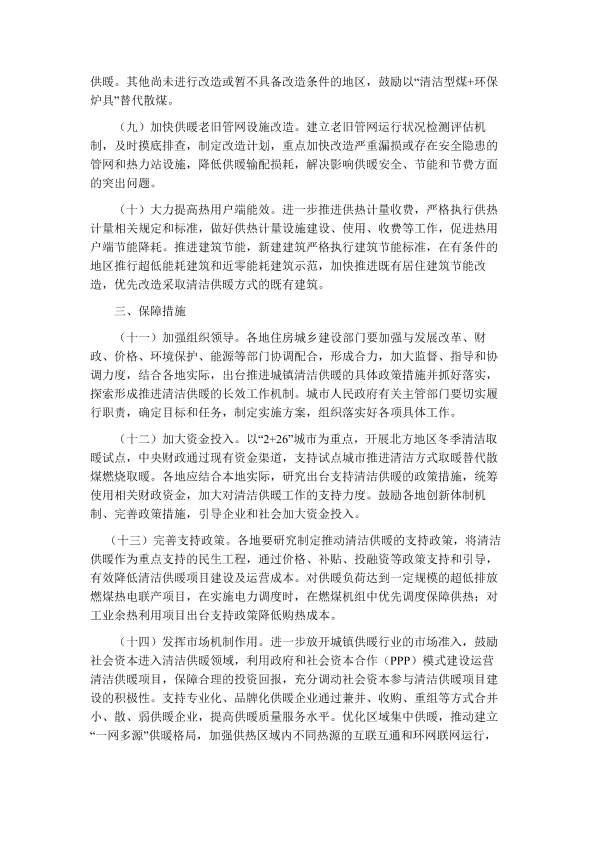 供暖。其他尚未进行改造或暂不具备改造条件的地区，鼓励以“清洁型煤+环保炉具”替代散煤。

（九）加快供暖老旧管网设施改造。建立老旧管网运行状况检测评估机制，及时摸底排查，制定改造计划，重点加快改造严重漏损或存在安全隐患的管网和热力站设施，降低供暖输配损耗，解决影响供暖安全、节能和节费方面的突出问题。

（十）大力提高热用户端能效。进一步推进供热计量收费，严格执行供热计量相关规定和标准，做好供热计量设施建设、使用、收费等工作，促进热用户端节能降耗。推进建筑节能，新建建筑严格执行建筑节能标准，在有条件的地区推行超低能耗建筑和近零能耗建筑示范，加快推进既有居住建筑节能改造，优先改造采取清洁供暖方式的既有建筑。

三、保障措施

（十一）加强组织领导。各地住房城乡建设部门要加强与发展改革、财政、价格、环境保护、能源等部门协调配合，形成合力，加大监督、指导和协调力度，结合各地实际，出台推进城镇清洁供暖的具体政策措施并抓好落实，探索形成推进清洁供暖的长效工作机制。城市人民政府有关主管部门要切实履行职责，确定目标和任务，制定实施方案，组织落实好各项具体工作。

（十二）加大资金投入。以“2+26”城市为重点，开展北方地区冬季清洁取暖试点，中央财政通过现有资金渠道，支持试点城市推进清洁方式取暖替代散煤燃烧取暖。各地应结合本地实际，研究出台支持清洁供暖的政策措施，统筹使用相关财政资金，加大对清洁供暖工作的支持力度。鼓励各地创新体制机制、完善政策措施，引导企业和社会加大资金投入。

（十三）完善支持政策。各地要研究制定推动清洁供暖的支持政策，将清洁供暖作为重点支持的民生工程，通过价格、补贴、投融资等政策支持和引导，有效降低清洁供暖项目建设及运营成本。对供暖负荷达到一定规模的超低排放燃煤热电联产项目，在实施电力调度时，在燃煤机组中优先调度保障供热；对工业余热利用项目出台支持政策降低购热成本。

（十四）发挥市场机制作用。进一步放开城镇供暖行业的市场准入，鼓励社会资本进入清洁供暖领域，利用政府和社会资本合作（PPP）模式建设运营清洁供暖项目，保障合理的投资回报，充分调动社会资本参与清洁供暖项目建设的积极性。支持专业化、品牌化供暖企业通过兼并、收购、重组等方式合并小、散、弱供暖企业，提高供暖质量服务水平。优化区域集中供暖，推动建立“一网多源”供暖格局，加强供热区域内不同热源的互联互通和环网联网运行，